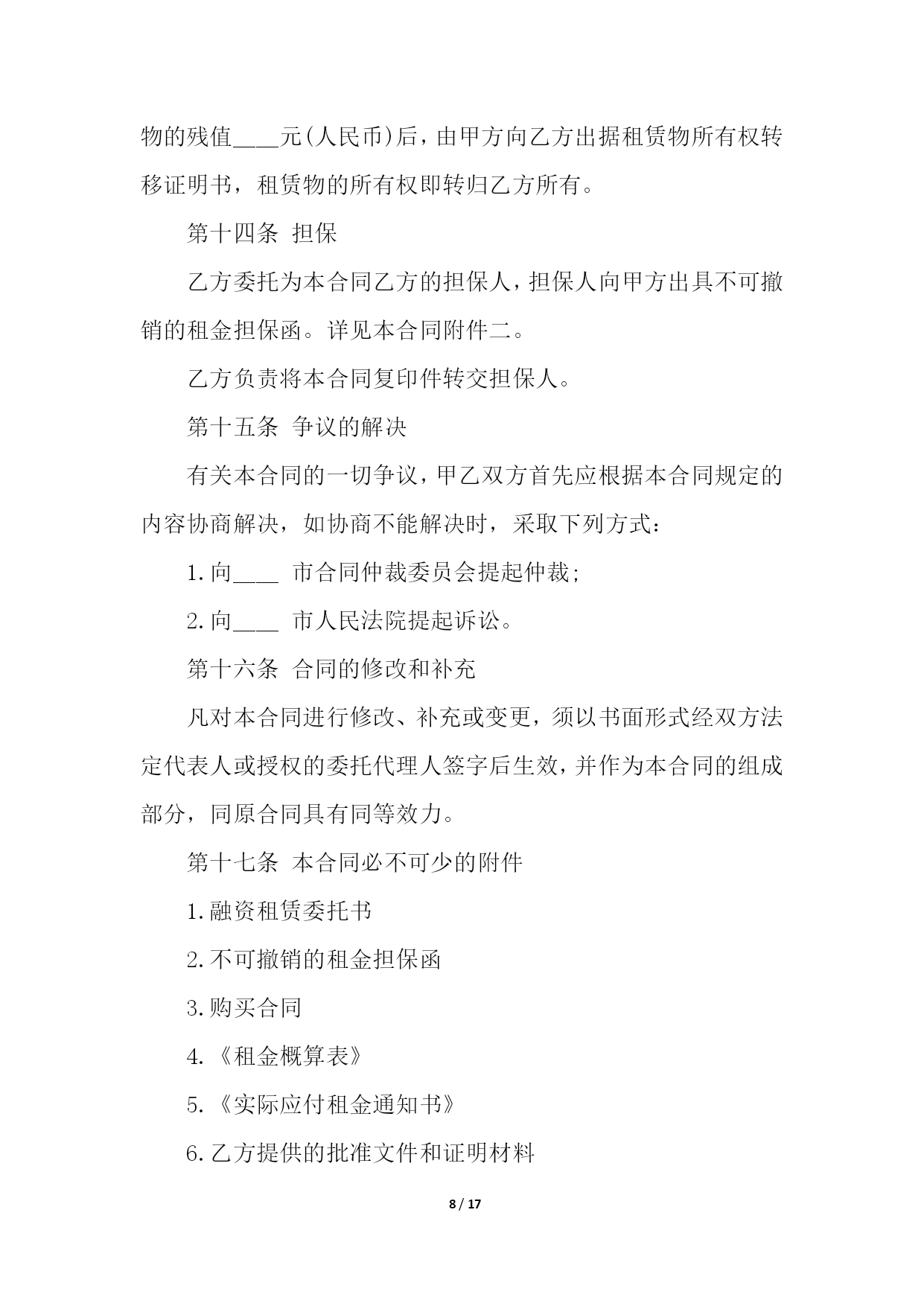 物的残值____元(人民币)后，由甲方向乙方出据租赁物所有权转移证明书，租赁物的所有权即转归乙方所有。

第十四条 担保

乙方委托为本合同乙方的担保人，担保人向甲方出具不可撤销的租金担保函。详见本合同附件二。

乙方负责将本合同复印件转交担保人。

第十五条 争议的解决

有关本合同的一切争议，甲乙双方首先应根据本合同规定的内容协商解决，如协商不能解决时，采取下列方式：

1.向____ 市合同仲裁委员会提起仲裁;

2.向____ 市人民法院提起诉讼。

第十六条 合同的修改和补充

凡对本合同进行修改、补充或变更，须以书面形式经双方法定代表人或授权的委托代理人签字后生效，并作为本合同的组成部分，同原合同具有同等效力。

第十七条 本合同必不可少的附件

1.融资租赁委托书

2.不可撤销的租金担保函

3.购买合同

4.《租金概算表》

5.《实际应付租金通知书》

6.乙方提供的批准文件和证明材料

8 / 17